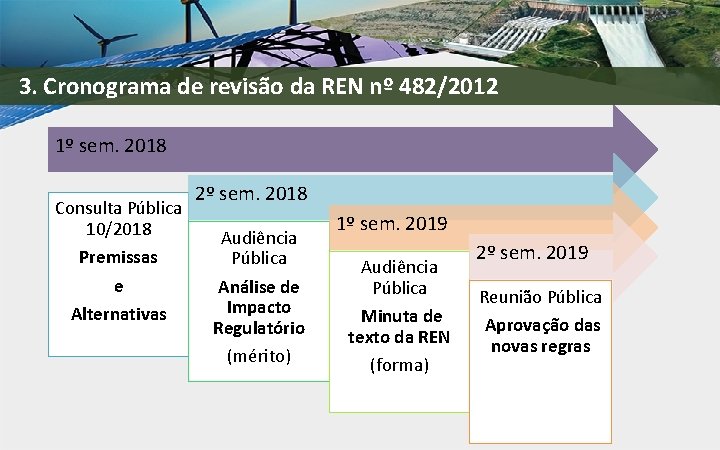 3. Cronograma de revisão da REN nº 482/2012

1º sem. 2018

Consulta Pública 10/2018
Premissas
e
Alternativas

2º sem. 2018

Audiência Pública
Análise de Impacto Regulatório
(mérito)

1º sem. 2019

Audiência Pública
Minuta de texto da REN
(forma)

2º sem. 2019

Reunião Pública
Aprovação das novas regras